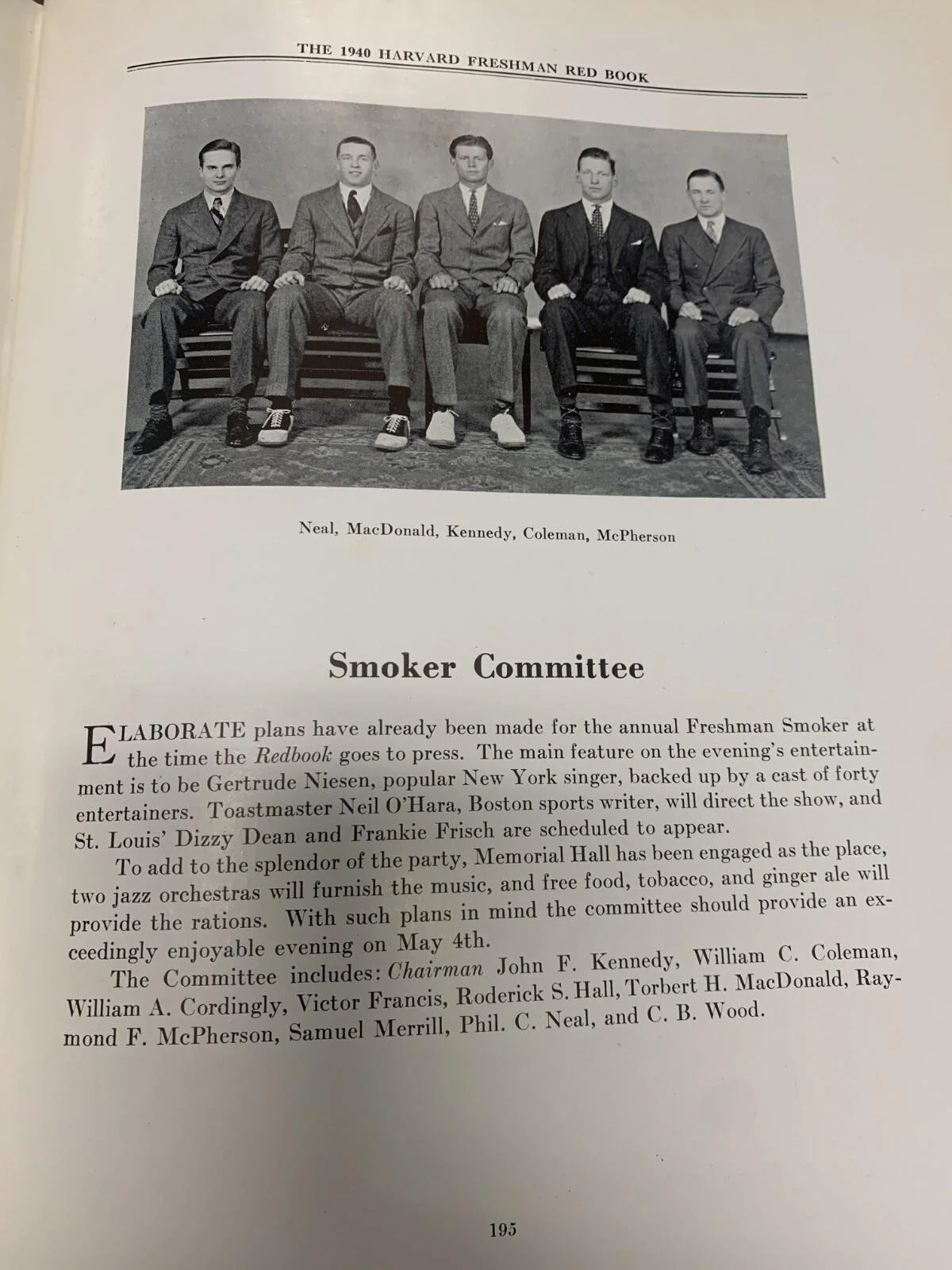 THE 1940 HARVARD FRESHMAN RED BOOK

Neal, MacDonald, Kennedy, Coleman, McPherson

Smoker Committee

ELABORATE plans have already been made for the annual Freshman Smoker at the time the Redbook goes to press. The main feature on the evening's entertainment is to be Gertrude Niesen, popular New York singer, backed up by a cast of forty entertainers. Toastmaster Neil O'Hara, Boston sports writer, will direct the show, and St. Louis' Dizzy Dean and Frankie Frisch are scheduled to appear.

To add to the splendor of the party, Memorial Hall has been engaged as the place, two jazz orchestras will furnish the music, and free food, tobacco, and ginger ale will provide the rations. With such plans in mind the committee should provide an exceedingly enjoyable evening on May 4th.

The Committee includes: Chairman John F. Kennedy, William C. Coleman, William A. Cordingly, Victor Francis, Roderick S. Hall, Torbert H. MacDonald, Raymond F. McPherson, Samuel Merrill, Phil. C. Neal, and C. B. Wood.

195